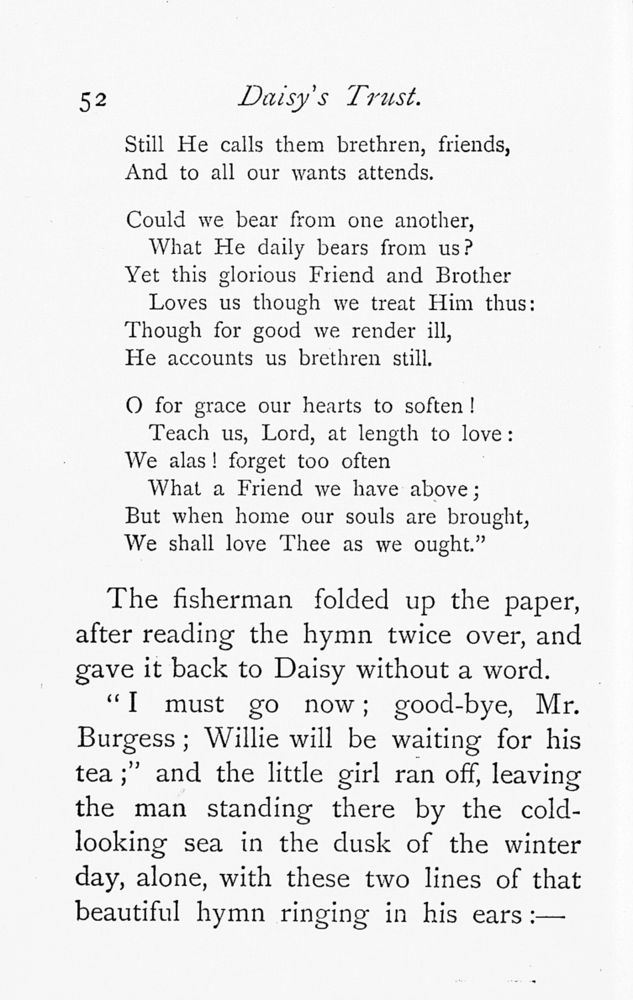 52 Daisy's Trust.

Still He calls them brethren, friends,
And to all our wants attends.

Could we bear from one another,
What He daily bears from us?
Yet this glorious Friend and Brother
Loves us though we treat Him thus:
Though for good we render ill,
He accounts us brethren still.

O for grace our hearts to soften!
Teach us, Lord, at length to love:
We alas! forget too often
What a Friend we have above;
But when home our souls are brought,
We shall love Thee as we ought."

The fisherman folded up the paper, after reading the hymn twice over, and gave it back to Daisy without a word.

"I must go now; good-bye, Mr. Burgess; Willie will be waiting for his tea;" and the little girl ran off, leaving the man standing there by the cold-looking sea in the dusk of the winter day, alone, with these two lines of that beautiful hymn ringing in his ears:—